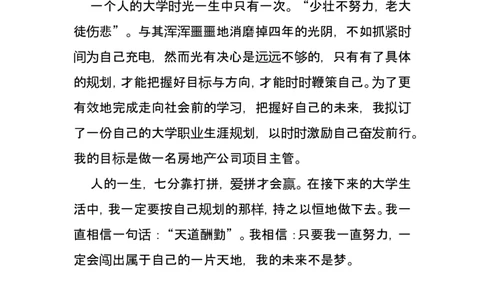 一个人的大学时光一生中只有一次。“少壮不努力，老大徒伤悲”。与其浑浑噩噩地消磨掉四年的光阴，不如抓紧时间为自己充电，然而光有决心是远远不够的，只有有了具体的规划，才能把握好目标与方向，才能时时鞭策自己。为了更有效地完成走向社会前的学习，把握好自己的未来，我拟订了一份自己的大学职业生涯规划，以时时激励自己奋发前行。我的目标是做一名房地产公司项目主管。

人的一生，七分靠打拼，爱拼才会赢。在接下来的大学生活中，我一定要按自己规划的那样，持之以恒地做下去。我一直相信一句话：“天道酬勤”。我相信：只要我一直努力，一定会闯出属于自己的一片天地，我的未来不是梦。